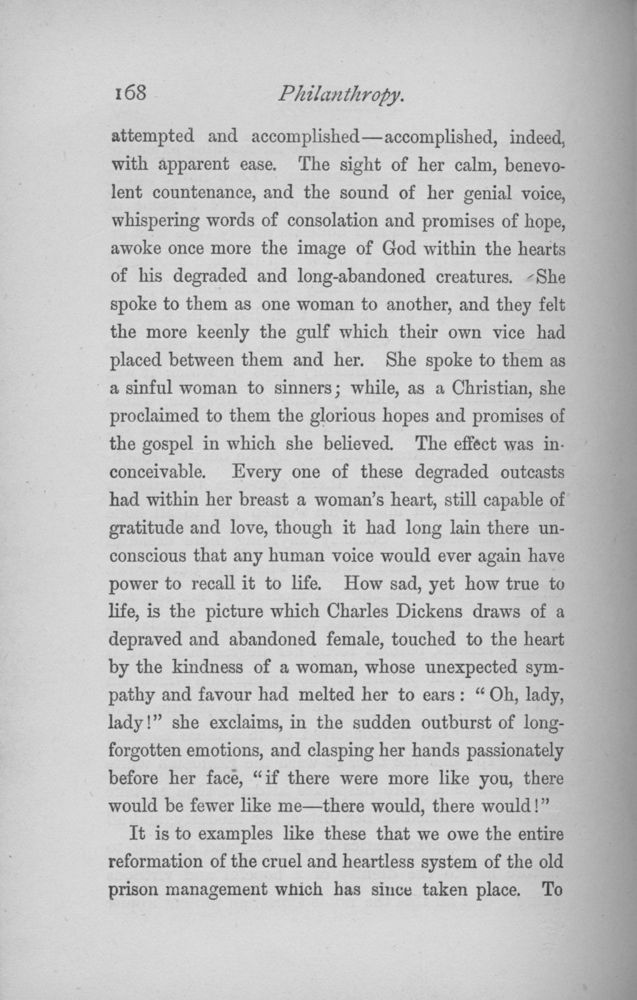 168 Philanthropy.

attempted and accomplished—accomplished, indeed, with apparent ease. The sight of her calm, benevolent countenance, and the sound of her genial voice, whispering words of consolation and promises of hope, awoke once more the image of God within the hearts of his degraded and long-abandoned creatures. She spoke to them as one woman to another, and they felt the more keenly the gulf which their own vice had placed between them and her. She spoke to them as a sinful woman to sinners; while, as a Christian, she proclaimed to them the glorious hopes and promises of the gospel in which she believed. The effect was inconceivable. Every one of these degraded outcasts had within her breast a woman's heart, still capable of gratitude and love, though it had long lain there unconscious that any human voice would ever again have power to recall it to life. How sad, yet how true to life, is the picture which Charles Dickens draws of a depraved and abandoned female, touched to the heart by the kindness of a woman, whose unexpected sympathy and favour had melted her to ears: "Oh, lady, lady!" she exclaims, in the sudden outburst of long-forgotten emotions, and clasping her hands passionately before her face, "if there were more like you, there would be fewer like me—there would, there would!"

It is to examples like these that we owe the entire reformation of the cruel and heartless system of the old prison management which has since taken place. To